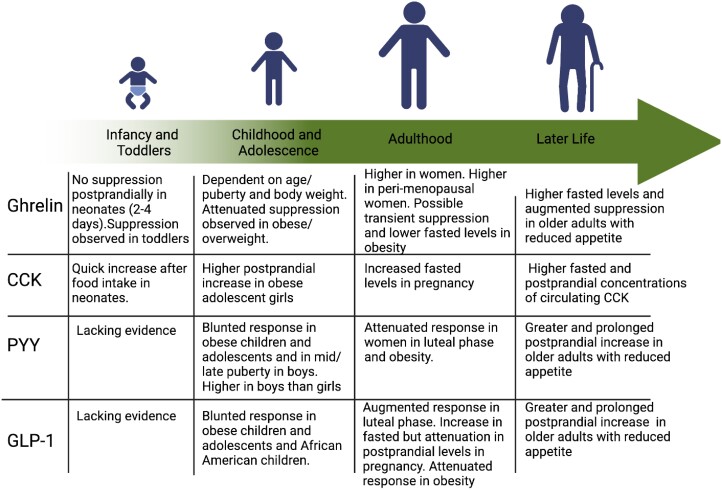 |  | Infancy and Toddlers | Childhood and Adolescence | Adulthood | Later Life |
|---|---|---|---|---|
| Ghrelin | No suppression postprandially in neonates (2-4 days).Suppression observed in toddlers | Dependent on age/ puberty and body weight. Attenuated suppression observed in obese/ overweight. | Higher in women. Higher in peri-menopausal women. Possible transient suppression and lower fasted levels in obesity | Higher fasted levels and augmented suppression in older adults with reduced appetite |
| CCK | Quick increase after food intake in neonates. | Higher postprandial increase in obese adolescent girls | Increased fasted levels in pregnancy | Higher fasted and postprandial concentrations of circulating CCK |
| PYY | Lacking evidence | Blunted response in obese children and adolescents and in mid/ late puberty in boys. Higher in boys than girls | Attenuated response in women in luteal phase and obesity. | Greater and prolonged postprandial increase in older adults with reduced appetite |
| GLP-1 | Lacking evidence | Blunted response in obese children and adolescents and African American children. | Augmented response in luteal phase. Increase in fasted but attenuation in postprandial levels in pregnancy. Attenuated response in obesity | Greater and prolonged postprandial increase in older adults with reduced appetite |